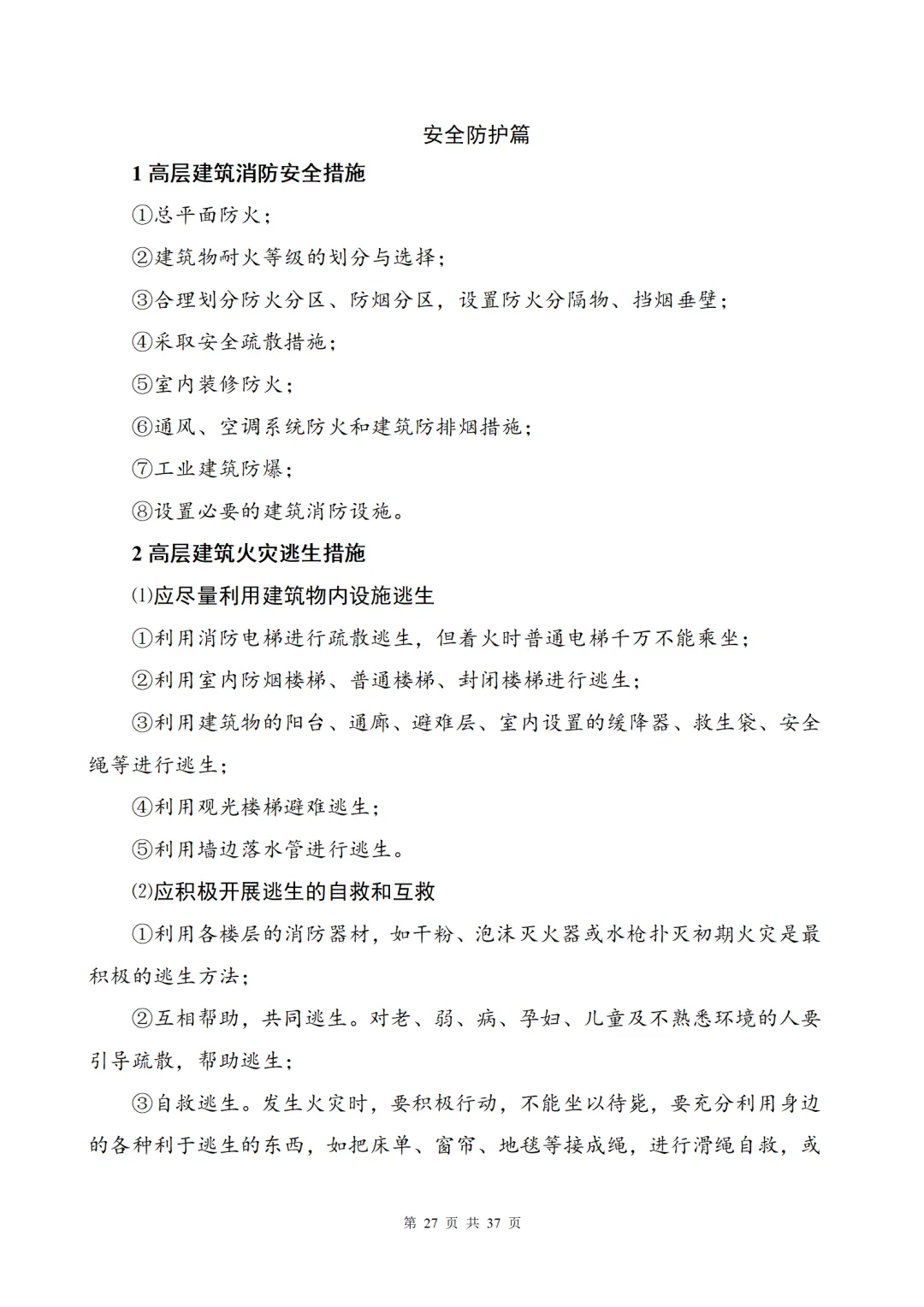 安全防护篇

1高层建筑消防安全措施

①总平面防火；

②建筑物耐火等级的划分与选择；

③合理划分防火分区、防烟分区，设置防火分隔物、挡烟垂壁；

④采取安全疏散措施；

⑤室内装修防火；

⑥通风、空调系统防火和建筑防排烟措施；

⑦工业建筑防爆；

⑧设置必要的建筑消防设施。

2高层建筑火灾逃生措施

⑴应尽量利用建筑物内设施逃生

①利用消防电梯进行疏散逃生，但着火时普通电梯千万不能乘坐；

②利用室内防烟楼梯、普通楼梯、封闭楼梯进行逃生；

③利用建筑物的阳台、通廊、避难层、室内设置的缓降器、救生袋、安全绳等进行逃生；

④利用观光楼梯避难逃生；

⑤利用墙边落水管进行逃生。

⑵应积极开展逃生的自救和互救

①利用各楼层的消防器材，如干粉、泡沫灭火器或水枪扑灭初期火灾是最积极的逃生方法；

②互相帮助，共同逃生。对老、弱、病、孕妇、儿童及不熟悉环境的人要引导疏散，帮助逃生；

③自救逃生。发生火灾时，要积极行动，不能坐以待毙，要充分利用身边的各种利于逃生的东西，如把床单、窗帘、地毯等接成绳，进行滑绳自救，或

第27页 共37页